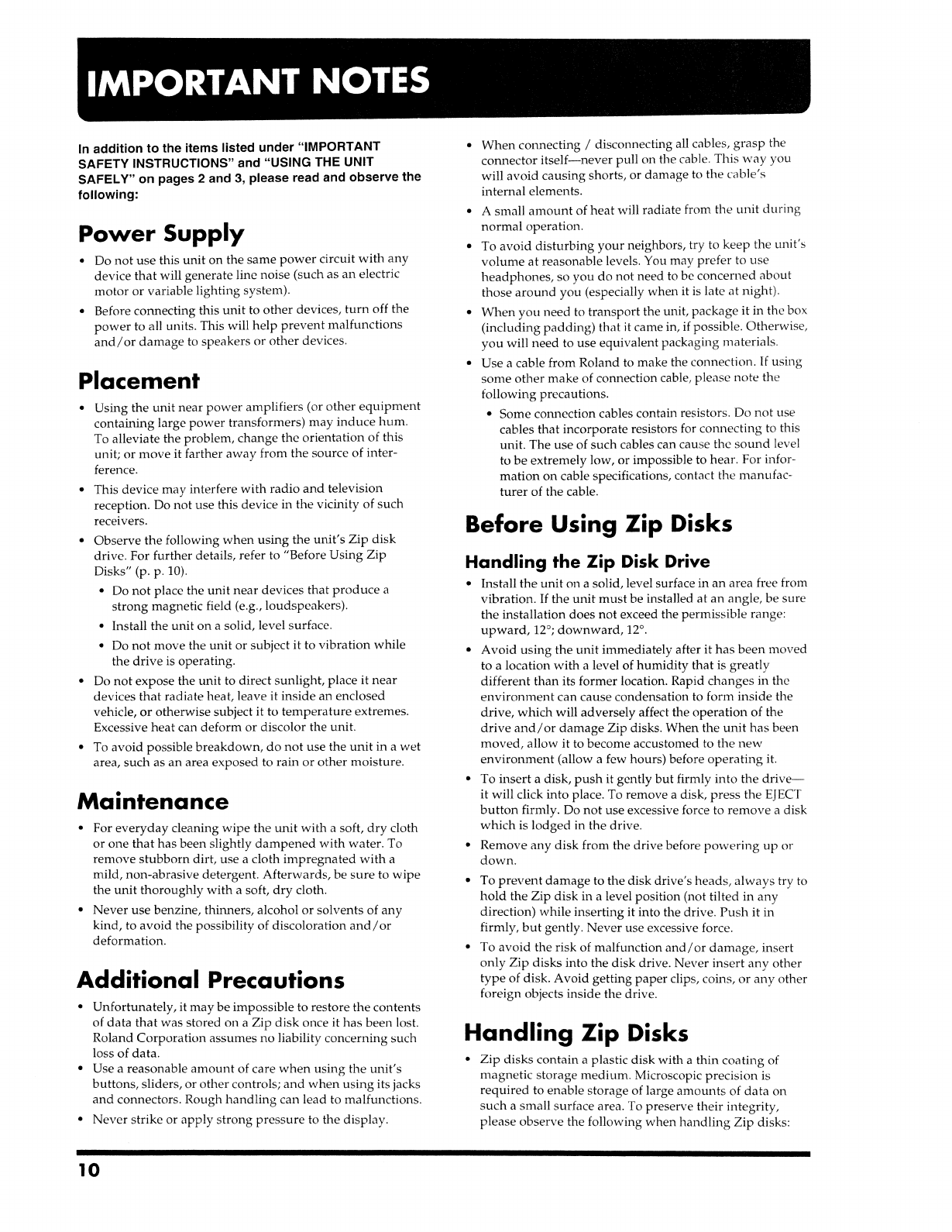 IMPORTANT NOTES

In addition to the items listed under "IMPORTANT SAFETY INSTRUCTIONS" and "USING THE UNIT SAFELY" on pages 2 and 3, please read and observe the following:

Power Supply

• Do not use this unit on the same power circuit with any device that will generate line noise (such as an electric motor or variable lighting system).

• Before connecting this unit to other devices, turn off the power to all units. This will help prevent malfunctions and/or damage to speakers or other devices.

Placement

• Using the unit near power amplifiers (or other equipment containing large power transformers) may induce hum. To alleviate the problem, change the orientation of this unit; or move it farther away from the source of interference.

• This device may interfere with radio and television reception. Do not use this device in the vicinity of such receivers.

• Observe the following when using the unit's Zip disk drive. For further details, refer to "Before Using Zip Disks" (p. p. 10).

• Do not place the unit near devices that produce a strong magnetic field (e.g., loudspeakers).

• Install the unit on a solid, level surface.

• Do not move the unit or subject it to vibration while the drive is operating.

• Do not expose the unit to direct sunlight, place it near devices that radiate heat, leave it inside an enclosed vehicle, or otherwise subject it to temperature extremes. Excessive heat can deform or discolor the unit.

• To avoid possible breakdown, do not use the unit in a wet area, such as an area exposed to rain or other moisture.

Maintenance

• For everyday cleaning wipe the unit with a soft, dry cloth or one that has been slightly dampened with water. To remove stubborn dirt, use a cloth impregnated with a mild, non-abrasive detergent. Afterwards, be sure to wipe the unit thoroughly with a soft, dry cloth.

• Never use benzine, thinners, alcohol or solvents of any kind, to avoid the possibility of discoloration and/or deformation.

Additional Precautions

• Unfortunately, it may be impossible to restore the contents of data that was stored on a Zip disk once it has been lost. Roland Corporation assumes no liability concerning such loss of data.

• Use a reasonable amount of care when using the unit's buttons, sliders, or other controls; and when using its jacks and connectors. Rough handling can lead to malfunctions.

• Never strike or apply strong pressure to the display.

• When connecting / disconnecting all cables, grasp the connector itself—never pull on the cable. This way you will avoid causing shorts, or damage to the cable's internal elements.

• A small amount of heat will radiate from the unit during normal operation.

• To avoid disturbing your neighbors, try to keep the unit's volume at reasonable levels. You may prefer to use headphones, so you do not need to be concerned about those around you (especially when it is late at night).

• When you need to transport the unit, package it in the box (including padding) that it came in, if possible. Otherwise, you will need to use equivalent packaging materials.

• Use a cable from Roland to make the connection. If using some other make of connection cable, please note the following precautions.

• Some connection cables contain resistors. Do not use cables that incorporate resistors for connecting to this unit. The use of such cables can cause the sound level to be extremely low, or impossible to hear. For information on cable specifications, contact the manufacturer of the cable.

Before Using Zip Disks

Handling the Zip Disk Drive

• Install the unit on a solid, level surface in an area free from vibration. If the unit must be installed at an angle, be sure the installation does not exceed the permissible range: upward, 12°; downward, 12°.

• Avoid using the unit immediately after it has been moved to a location with a level of humidity that is greatly different than its former location. Rapid changes in the environment can cause condensation to form inside the drive, which will adversely affect the operation of the drive and/or damage Zip disks. When the unit has been moved, allow it to become accustomed to the new environment (allow a few hours) before operating it.

• To insert a disk, push it gently but firmly into the drive—it will click into place. To remove a disk, press the EJECT button firmly. Do not use excessive force to remove a disk which is lodged in the drive.

• Remove any disk from the drive before powering up or down.

• To prevent damage to the disk drive's heads, always try to hold the Zip disk in a level position (not tilted in any direction) while inserting it into the drive. Push it in firmly, but gently. Never use excessive force.

• To avoid the risk of malfunction and/or damage, insert only Zip disks into the disk drive. Never insert any other type of disk. Avoid getting paper clips, coins, or any other foreign objects inside the drive.

Handling Zip Disks

• Zip disks contain a plastic disk with a thin coating of magnetic storage medium. Microscopic precision is required to enable storage of large amounts of data on such a small surface area. To preserve their integrity, please observe the following when handling Zip disks:

10